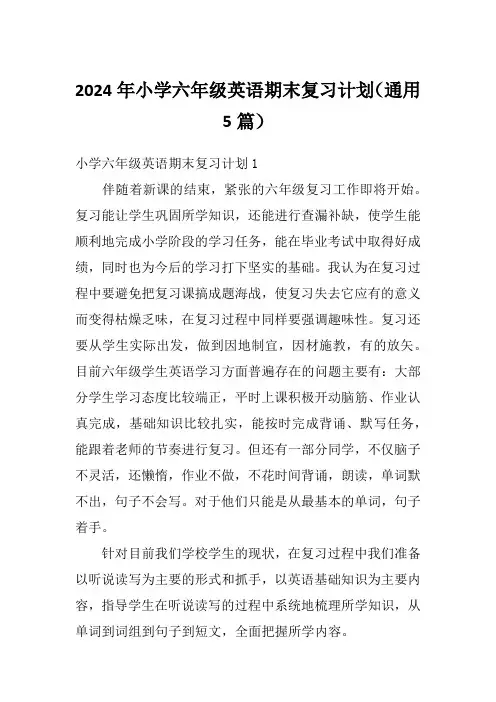 2024年小学六年级英语期末复习计划(通用5篇)

小学六年级英语期末复习计划1

伴随着新课的结束，紧张的六年级复习工作即将开始。复习能让学生巩固所学知识，还能进行查漏补缺，使学生能顺利地完成小学阶段的学习任务，能在毕业考试中取得好成绩，同时也为今后的学习打下坚实的基础。我认为在复习过程中要避免把复习课搞成题海战，使复习失去它应有的意义而变得枯燥乏味，在复习过程中同样要强调趣味性。复习还要从学生实际出发，做到因地制宜，因材施教，有的放矢。目前六年级学生英语学习方面普遍存在的问题主要有：大部分学生学习态度比较端正，平时上课积极开动脑筋、作业认真完成，基础知识比较扎实，能按时完成背诵、默写任务，能跟着老师的节奏进行复习。但还有一部分同学，不仅脑子不灵活，还懒惰，作业不做，不花时间背诵，朗读，单词默不出，句子不会写。对于他们只能是从最基本的单词，句子着手。

针对目前我们学校学生的现状，在复习过程中我们准备以听说读写为主要的形式和抓手，以英语基础知识为主要内容，指导学生在听说读写的过程中系统地梳理所学知识，从单词到词组到句子到短文，全面把握所学内容。